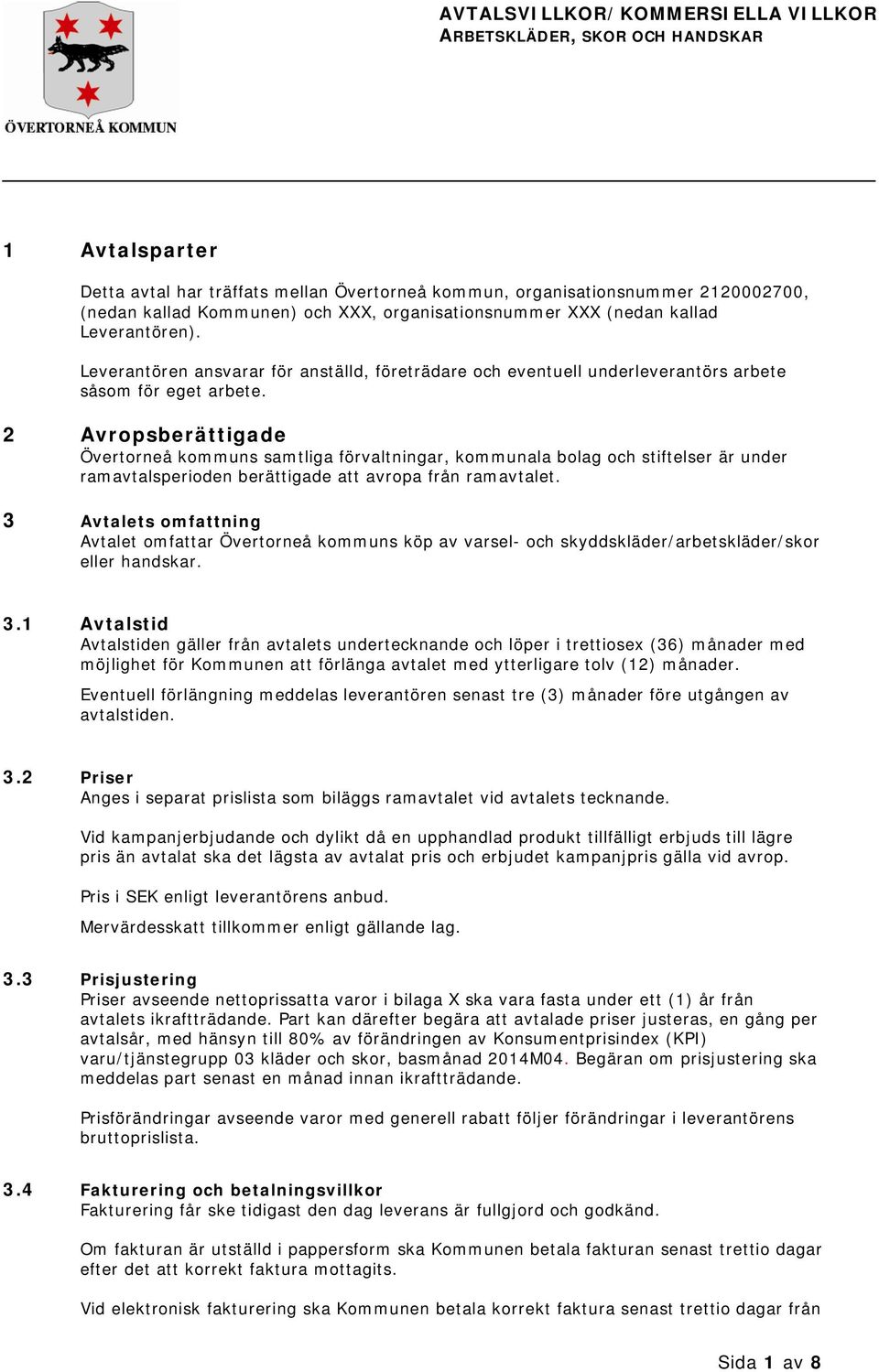 ÖVERTORNEÅ KOMMUN

AVTALSVILLKOR/KOMMERSIELLA VILLKOR
ARBETSKLÄDER, SKOR OCH HANDSKAR

1 Avtalsparter

Detta avtal har träffats mellan Övertorneå kommun, organisationsnummer 2120002700, (nedan kallad Kommunen) och XXX, organisationsnummer XXX (nedan kallad Leverantören).

Leverantören ansvarar för anställd, företrädare och eventuell underleverantörs arbete såsom för eget arbete.

2 Avropsberättigade
Övertorneå kommuns samtliga förvaltningar, kommunala bolag och stiftelser är under ramavtalsperioden berättigade att avropa från ramavtalet.

3 Avtalets omfattning
Avtalet omfattar Övertorneå kommuns köp av varsel- och skyddskläder/arbetskläder/skor eller handskar.

3.1 Avtalstid
Avtalstiden gäller från avtalets undertecknande och löper i trettiosex (36) månader med möjlighet för Kommunen att förlänga avtalet med ytterligare tolv (12) månader.

Eventuell förlängning meddelas leverantören senast tre (3) månader före utgången av avtalstiden.

3.2 Priser
Anges i separat prislista som biläggs ramavtalet vid avtalets tecknande.

Vid kampanjerbjudande och dylikt då en upphandlad produkt tillfälligt erbjuds till lägre pris än avtalat ska det lägsta av avtalat pris och erbjudet kampanjpris gälla vid avrop.

Pris i SEK enligt leverantörens anbud.

Mervärdesskatt tillkommer enligt gällande lag.

3.3 Prisjustering
Priser avseende nettoprissatta varor i bilaga X ska vara fasta under ett (1) år från avtalets ikraftträdande. Part kan därefter begära att avtalade priser justeras, en gång per avtalsår, med hänsyn till 80% av förändringen av Konsumentprisindex (KPI) varu/tjänstegrupp 03 kläder och skor, basmånad 2014M04. Begäran om prisjustering ska meddelas part senast en månad innan ikraftträdande.

Prisförändringar avseende varor med generell rabatt följer förändringar i leverantörens bruttoprislista.

3.4 Fakturering och betalningsvillkor
Fakturering får ske tidigast den dag leverans är fullgjord och godkänd.

Om fakturan är utställd i pappersform ska Kommunen betala fakturan senast trettio dagar efter det att korrekt faktura mottagits.

Vid elektronisk fakturering ska Kommunen betala korrekt faktura senast trettio dagar från

Sida 1 av 8